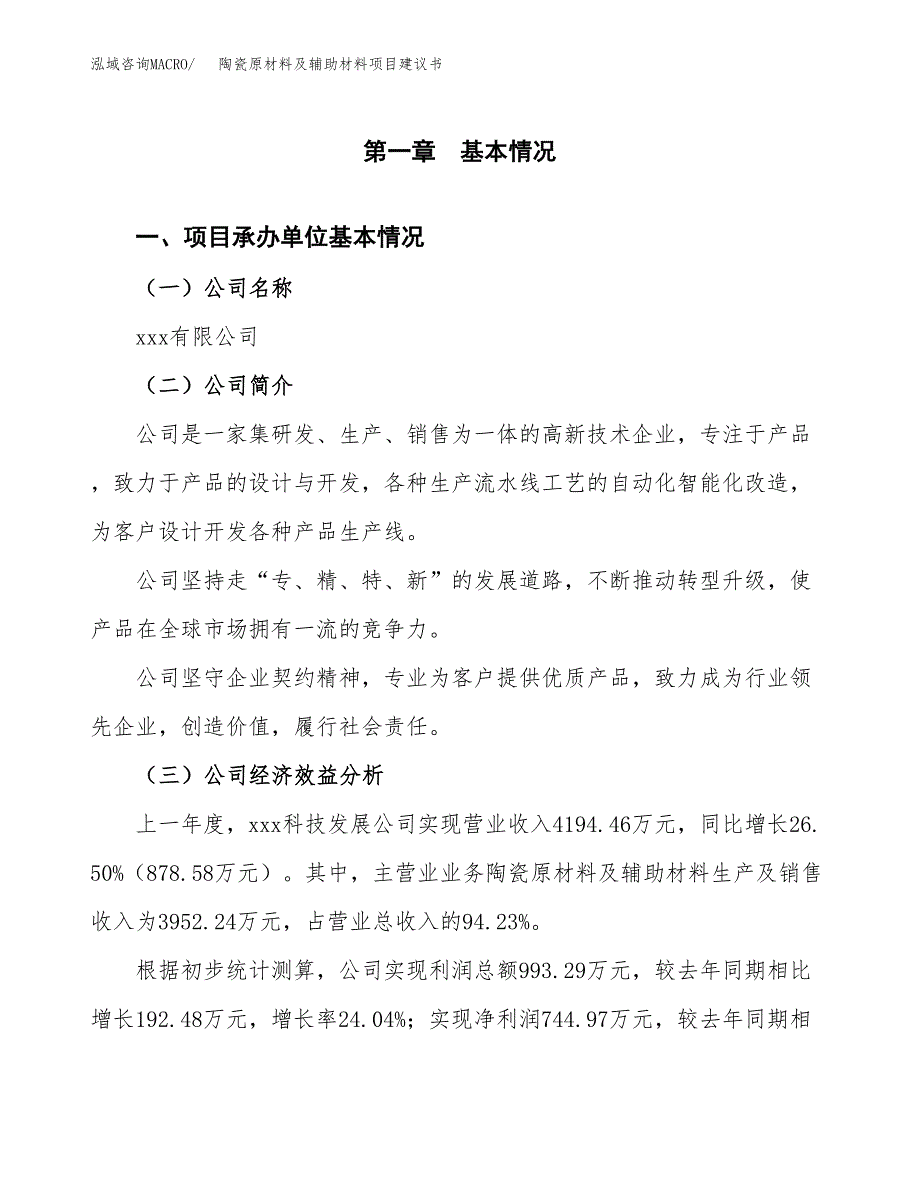 泓域咨询MACRO/　　陶瓷原材料及辅助材料项目建议书

第一章　基本情况

一、项目承办单位基本情况

（一）公司名称

xxx有限公司

（二）公司简介

公司是一家集研发、生产、销售为一体的高新技术企业，专注于产品，致力于产品的设计与开发，各种生产流水线工艺的自动化智能化改造，为客户设计开发各种产品生产线。

公司坚持走“专、精、特、新”的发展道路，不断推动转型升级，使产品在全球市场拥有一流的竞争力。

公司坚守企业契约精神，专业为客户提供优质产品，致力成为行业领先企业，创造价值，履行社会责任。

（三）公司经济效益分析

上一年度，xxx科技发展公司实现营业收入4194.46万元，同比增长26.50%（878.58万元）。其中，主营业业务陶瓷原材料及辅助材料生产及销售收入为3952.24万元，占营业总收入的94.23%。

根据初步统计测算，公司实现利润总额993.29万元，较去年同期相比增长192.48万元，增长率24.04%；实现净利润744.97万元，较去年同期相